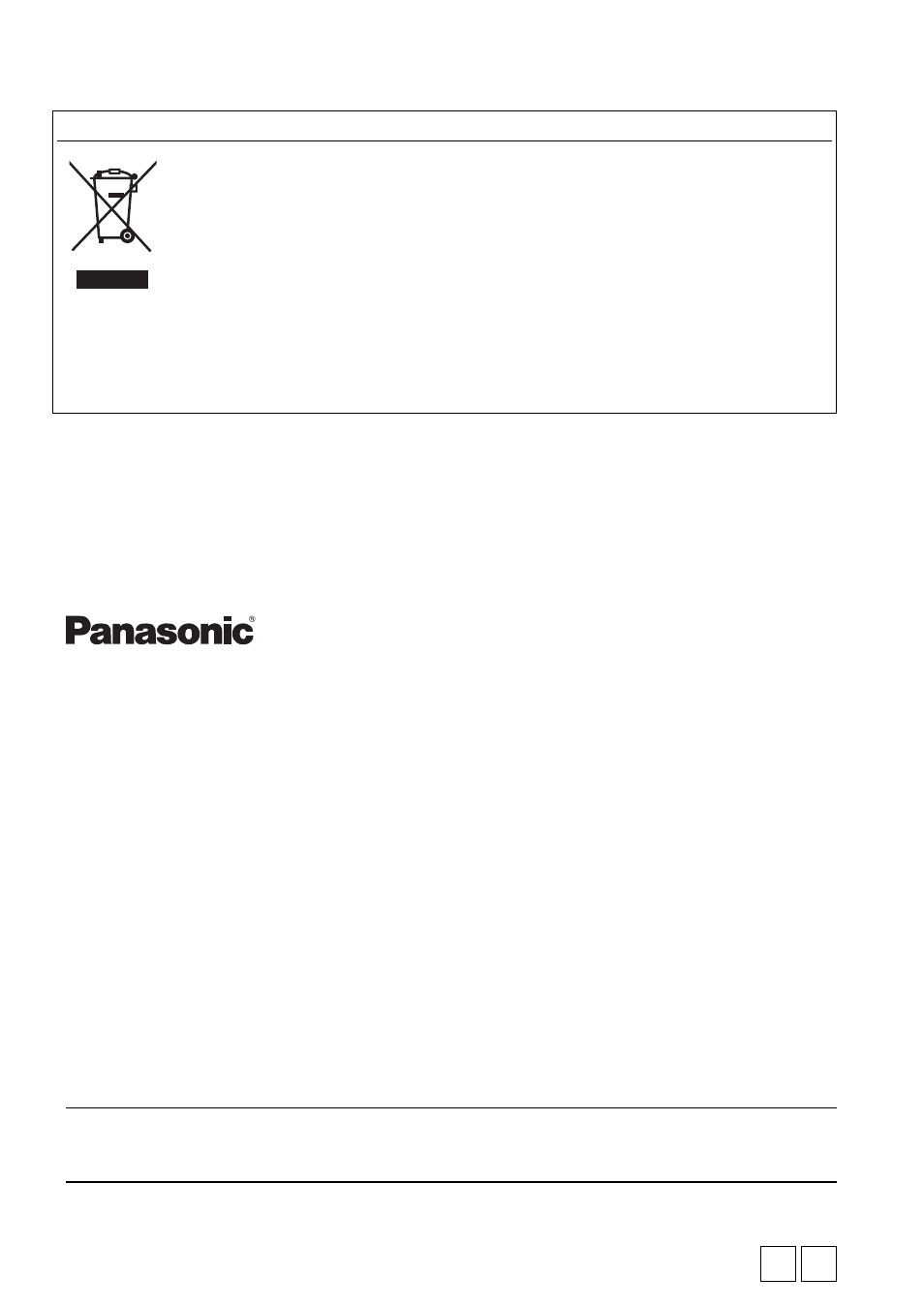 Panasonic®